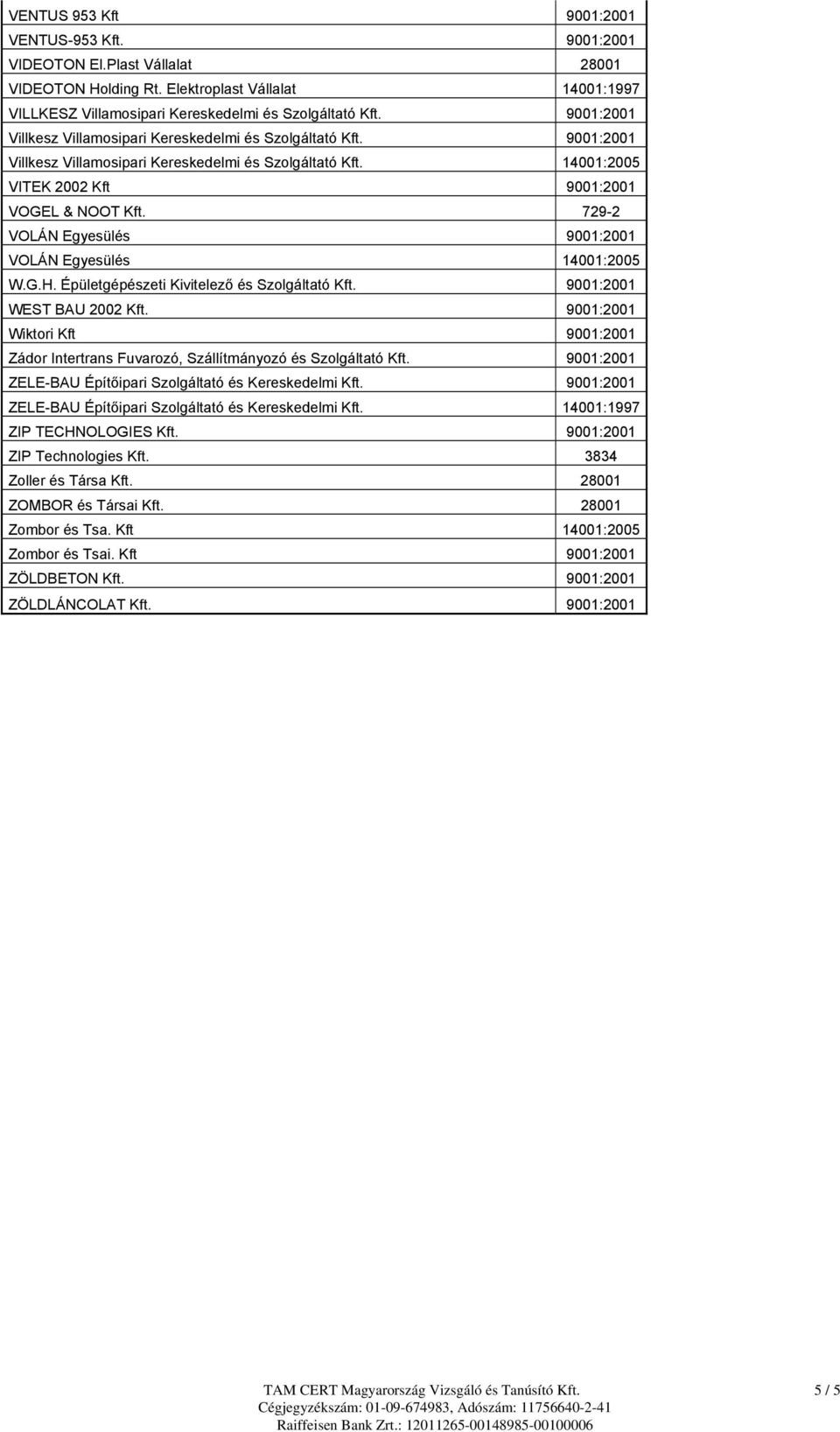 | | |
|---|---|
| VENTUS 953 Kft | 9001:2001 |
| VENTUS-953 Kft. | 9001:2001 |
| VIDEOTON El.Plast Vállalat | 28001 |
| VIDEOTON Holding Rt. Elektroplast Vállalat | 14001:1997 |
| VILLKESZ Villamosipari Kereskedelmi és Szolgáltató Kft. | 9001:2001 |
| Villkesz Villamosipari Kereskedelmi és Szolgáltató Kft. | 9001:2001 |
| Villkesz Villamosipari Kereskedelmi és Szolgáltató Kft. | 14001:2005 |
| VITEK 2002 Kft | 9001:2001 |
| VOGEL & NOOT Kft. | 729-2 |
| VOLÁN Egyesülés | 9001:2001 |
| VOLÁN Egyesülés | 14001:2005 |
| W.G.H. Épületgépészeti Kivitelező és Szolgáltató Kft. | 9001:2001 |
| WEST BAU 2002 Kft. | 9001:2001 |
| Wiktori Kft | 9001:2001 |
| Zádor Intertrans Fuvarozó, Szállítmányozó és Szolgáltató Kft. | 9001:2001 |
| ZELE-BAU Építőipari Szolgáltató és Kereskedelmi Kft. | 9001:2001 |
| ZELE-BAU Építőipari Szolgáltató és Kereskedelmi Kft. | 14001:1997 |
| ZIP TECHNOLOGIES Kft. | 9001:2001 |
| ZIP Technologies Kft. | 3834 |
| Zoller és Társa Kft. | 28001 |
| ZOMBOR és Társai Kft. | 28001 |
| Zombor és Tsa. Kft | 14001:2005 |
| Zombor és Tsai. Kft | 9001:2001 |
| ZÖLDBETON Kft. | 9001:2001 |
| ZÖLDLÁNCOLAT Kft. | 9001:2001 |

TAM CERT Magyarország Vizsgáló és Tanúsító Kft.
Cégjegyzékszám: 01-09-674983, Adószám: 11756640-2-41
Raiffeisen Bank Zrt.: 12011265-00148985-00100006

5 / 5